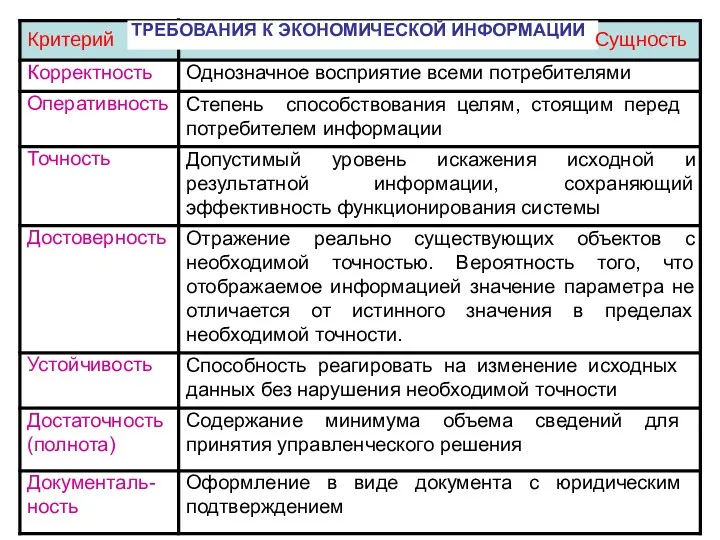 ТРЕБОВАНИЯ К ЭКОНОМИЧЕСКОЙ ИНФОРМАЦИИ

| Критерий | Сущность |
|---|---|
| Корректность | Однозначное восприятие всеми потребителями |
| Оперативность | Степень способствования целям, стоящим перед потребителем информации |
| Точность | Допустимый уровень искажения исходной и результатной информации, сохраняющий эффективность функционирования системы |
| Достоверность | Отражение реально существующих объектов с необходимой точностью. Вероятность того, что отображаемое информацией значение параметра не отличается от истинного значения в пределах необходимой точности. |
| Устойчивость | Способность реагировать на изменение исходных данных без нарушения необходимой точности |
| Достаточность (полнота) | Содержание минимума объема сведений для принятия управленческого решения |
| Документальность | Оформление в виде документа с юридическим подтверждением |